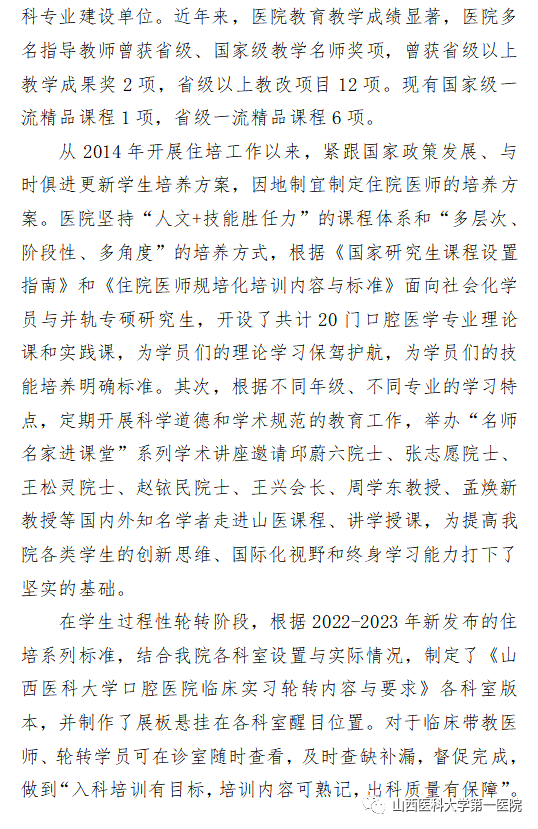 科专业建设单位。近年来，医院教育教学成绩显著，医院多名指导教师曾获省级、国家级教学名师奖项，曾获省级以上教学成果奖 2 项，省级以上教改项目 12 项。现有国家级一流精品课程 1 项，省级一流精品课程 6 项。

从 2014 年开展住培工作以来，紧跟国家政策发展、与时俱进更新学生培养方案，因地制宜制定住院医师的培养方案。医院坚持“人文+技能胜任力”的课程体系和“多层次、阶段性、多角度”的培养方式，根据《国家研究生课程设置指南》和《住院医师规培化培训内容与标准》面向社会化学员与并轨专硕研究生，开设了共计 20 门口腔医学专业理论课和实践课，为学员们的理论学习保驾护航，为学员们的技能培养明确标准。其次，根据不同年级、不同专业的学习特点，定期开展科学道德和学术规范的教育工作，举办“名师名家进课堂”系列学术讲座邀请邱蔚六院士、张志愿院士、王松灵院士、赵铱民院士、王兴会长、周学东教授、孟焕新教授等国内外知名学者走进山医课程、讲学授课，为提高我院各类学生的创新思维、国际化视野和终身学习能力打下了坚实的基础。

在学生过程性轮转阶段，根据 2022-2023 年新发布的住培系列标准，结合我院各科室设置与实际情况，制定了《山西医科大学口腔医院临床实习轮转内容与要求》各科室版本，并制作了展板悬挂在各科室醒目位置。对于临床带教医师、轮转学员可在诊室随时查看，及时查缺补漏，督促完成，做到“入科培训有目标，培训内容可熟记，出科质量有保障”。

山西医科大学第一医院